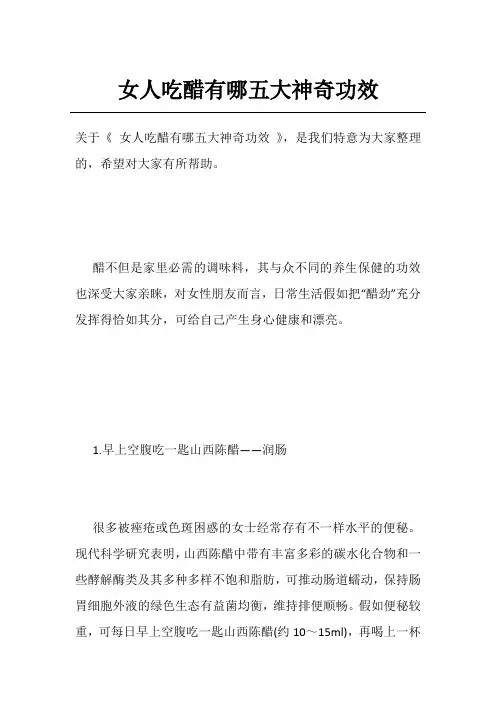 女人吃醋有哪五大神奇功效

关于《 女人吃醋有哪五大神奇功效 》，是我们特意为大家整理的，希望对大家有所帮助。

醋不但是家里必需的调味料，其与众不同的养生保健的功效也深受大家亲睐，对女性朋友而言，日常生活假如把“醋劲”充分发挥得恰如其分，可给自己产生身心健康和漂亮。

1.早上空腹吃一匙山西陈醋——润肠

很多被痤疮或色斑困惑的女士经常存有不一样水平的便秘。现代科学研究表明，山西陈醋中带有丰富多彩的碳水化合物和一些酵解酶类及其多种多样不饱和脂肪，可推动肠道蠕动，保持肠胃细胞外液的绿色生态有益菌均衡，维持排便顺畅。假如便秘较重，可每日早上空腹吃一匙山西陈醋(约 10～15ml)，再喝上一杯